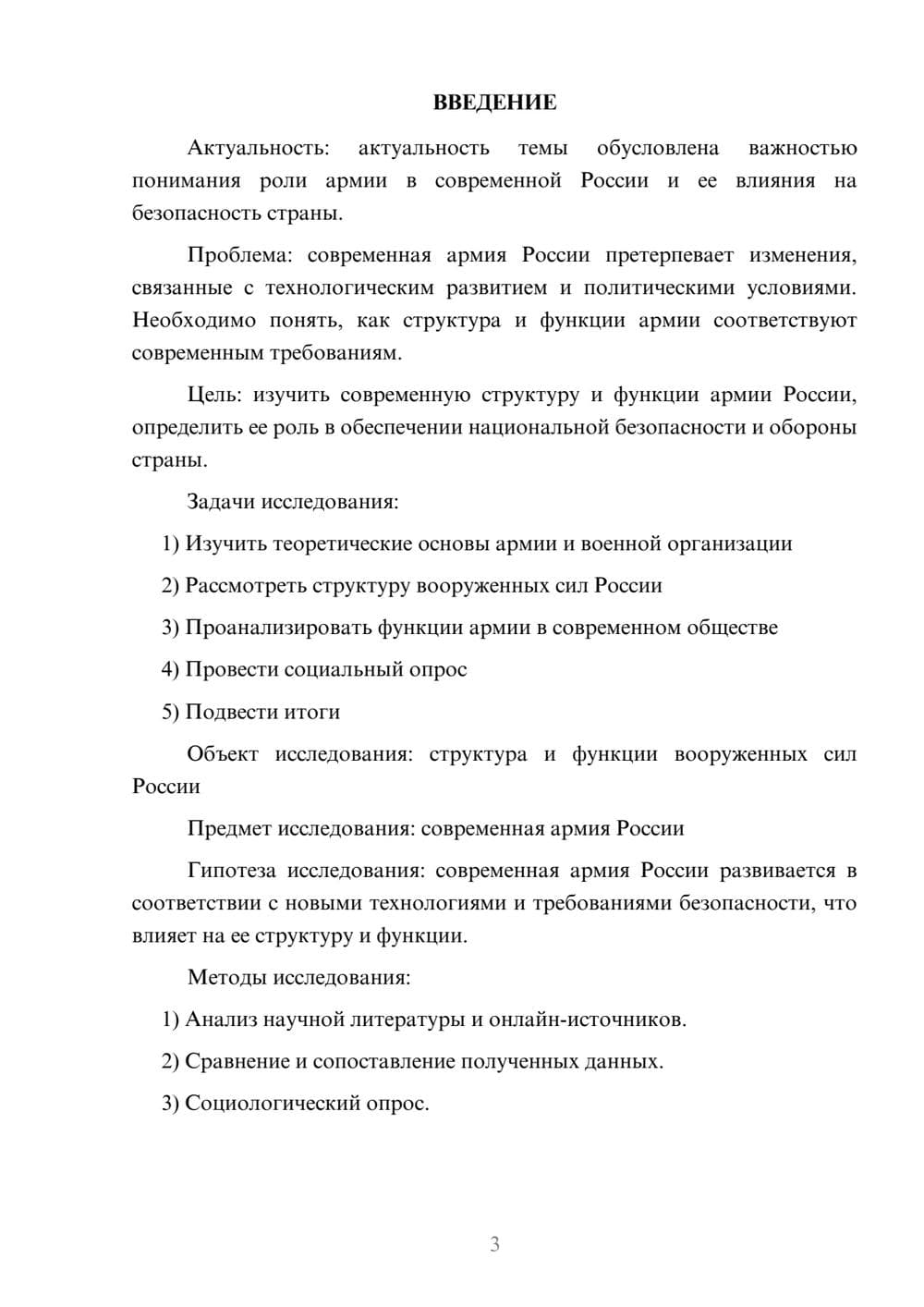 ВВЕДЕНИЕ

Актуальность: актуальность темы обусловлена важностью понимания роли армии в современной России и ее влияния на безопасность страны.

Проблема: современная армия России претерпевает изменения, связанные с технологическим развитием и политическими условиями. Необходимо понять, как структура и функции армии соответствуют современным требованиям.

Цель: изучить современную структуру и функции армии России, определить ее роль в обеспечении национальной безопасности и обороны страны.

Задачи исследования:

1) Изучить теоретические основы армии и военной организации

2) Рассмотреть структуру вооруженных сил России

3) Проанализировать функции армии в современном обществе

4) Провести социальный опрос

5) Подвести итоги

Объект исследования: структура и функции вооруженных сил России

Предмет исследования: современная армия России

Гипотеза исследования: современная армия России развивается в соответствии с новыми технологиями и требованиями безопасности, что влияет на ее структуру и функции.

Методы исследования:

1) Анализ научной литературы и онлайн-источников.

2) Сравнение и сопоставление полученных данных.

3) Социологический опрос.

3